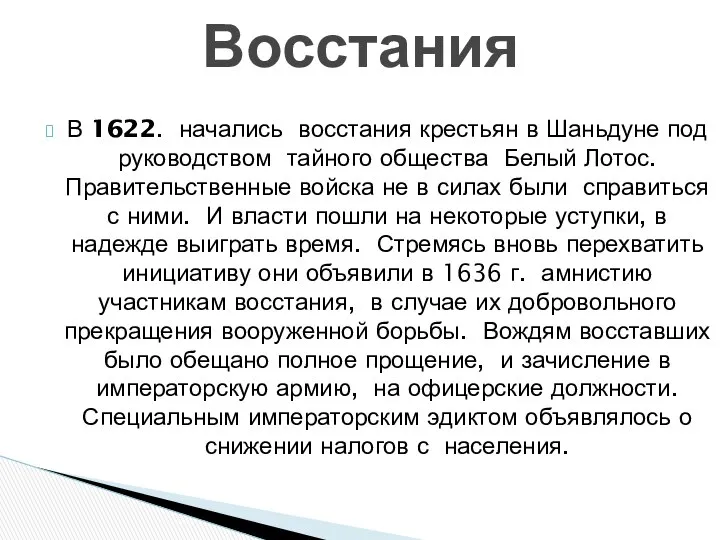 Восстания

В 1622. начались восстания крестьян в Шаньдуне под руководством тайного общества Белый Лотос. Правительственные войска не в силах были справиться с ними. И власти пошли на некоторые уступки, в надежде выиграть время. Стремясь вновь перехватить инициативу они объявили в 1636 г. амнистию участникам восстания, в случае их добровольного прекращения вооруженной борьбы. Вождям восставших было обещано полное прощение, и зачисление в императорскую армию, на офицерские должности. Специальным императорским эдиктом объявлялось о снижении налогов с населения.